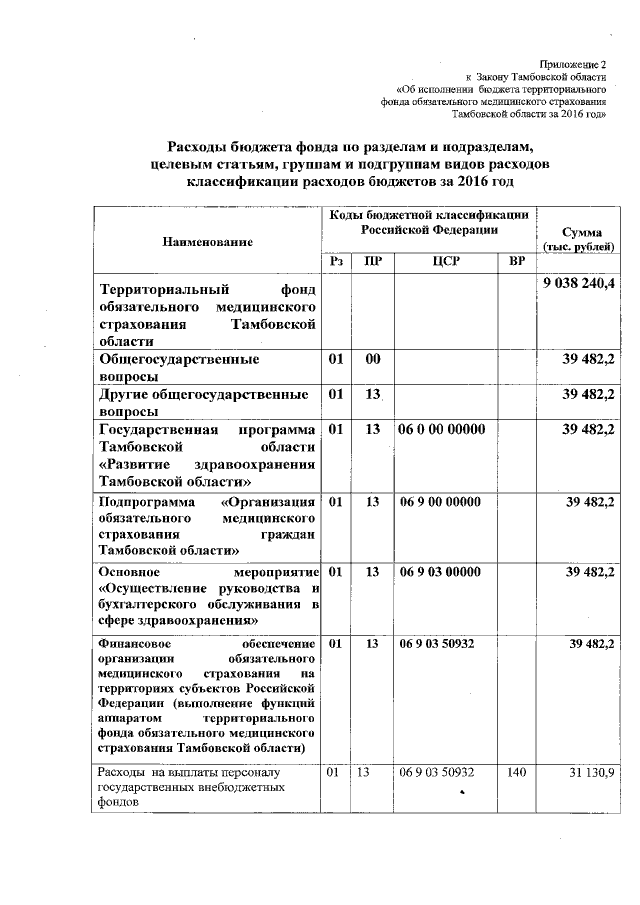 Приложение 2
к Закону Тамбовской области
«Об исполнении бюджета территориального фонда обязательного медицинского страхования Тамбовской области за 2016 год»

Расходы бюджета фонда по разделам и подразделам, целевым статьям, группам и подгруппам видов расходов классификации расходов бюджетов за 2016 год

| Наименование | Коды бюджетной классификации Российской Федерации | | | | Сумма (тыс. рублей) |
|---|---|---|---|---|---|
| | Рз | ПР | ЦСР | ВР | |
| Территориальный фонд обязательного медицинского страхования Тамбовской области | | | | | 9 038 240,4 |
| Общегосударственные вопросы | 01 | 00 | | | 39 482,2 |
| Другие общегосударственные вопросы | 01 | 13 | | | 39 482,2 |
| Государственная программа Тамбовской области «Развитие здравоохранения Тамбовской области» | 01 | 13 | 06 0 00 00000 | | 39 482,2 |
| Подпрограмма «Организация обязательного медицинского страхования граждан Тамбовской области» | 01 | 13 | 06 9 00 00000 | | 39 482,2 |
| Основное мероприятие «Осуществление руководства и бухгалтерского обслуживания в сфере здравоохранения» | 01 | 13 | 06 9 03 00000 | | 39 482,2 |
| Финансовое обеспечение организации обязательного медицинского страхования на территориях субъектов Российской Федерации (выполнение функций аппаратом территориального фонда обязательного медицинского страхования Тамбовской области) | 01 | 13 | 06 9 03 50932 | | 39 482,2 |
| Расходы на выплаты персоналу государственных внебюджетных фондов | 01 | 13 | 06 9 03 50932 | 140 | 31 130,9 |